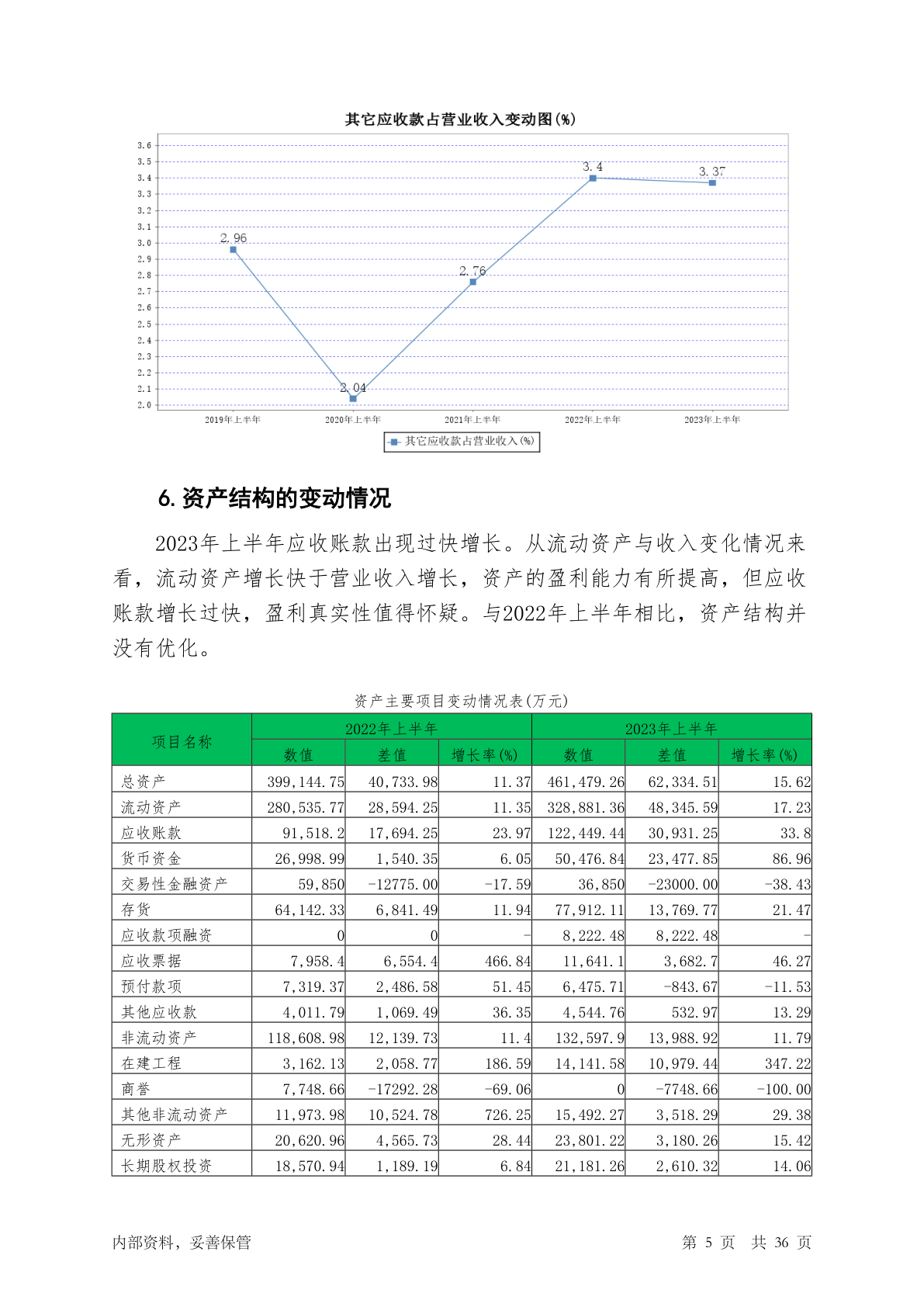 其它应收款占营业收入变动图(%)

3.6
3.5
3.4
3.3
3.2
3.1
3.0
2.9
2.8
2.7
2.6
2.5
2.4
2.3
2.2
2.1
2.0

2.96
2.04
2.76
3.4
3.37

2019年上半年
2020年上半年
2021年上半年
2022年上半年
2023年上半年

其它应收款占营业收入(%)

6. 资产结构的变动情况

2023年上半年应收账款出现过快增长。从流动资产与收入变化情况来看，流动资产增长快于营业收入增长，资产的盈利能力有所提高，但应收账款增长过快，盈利真实性值得怀疑。与2022年上半年相比，资产结构并没有优化。

资产主要项目变动情况表(万元)

| 项目名称 | 2022年上半年 数值 | 2022年上半年 差值 | 2022年上半年 增长率(%) | 2023年上半年 数值 | 2023年上半年 差值 | 2023年上半年 增长率(%) |
|---|---|---|---|---|---|---|
| 总资产 | 399,144.75 | 40,733.98 | 11.37 | 461,479.26 | 62,334.51 | 15.62 |
| 流动资产 | 280,535.77 | 28,594.25 | 11.35 | 328,881.36 | 48,345.59 | 17.23 |
| 应收账款 | 91,518.2 | 17,694.25 | 23.97 | 122,449.44 | 30,931.25 | 33.8 |
| 货币资金 | 26,998.99 | 1,540.35 | 6.05 | 50,476.84 | 23,477.85 | 86.96 |
| 交易性金融资产 | 59,850 | -12775.00 | -17.59 | 36,850 | -23000.00 | -38.43 |
| 存货 | 64,142.33 | 6,841.49 | 11.94 | 77,912.11 | 13,769.77 | 21.47 |
| 应收款项融资 | 0 | 0 | - | 8,222.48 | 8,222.48 | - |
| 应收票据 | 7,958.4 | 6,554.4 | 466.84 | 11,641.1 | 3,682.7 | 46.27 |
| 预付款项 | 7,319.37 | 2,486.58 | 51.45 | 6,475.71 | -843.67 | -11.53 |
| 其他应收款 | 4,011.79 | 1,069.49 | 36.35 | 4,544.76 | 532.97 | 13.29 |
| 非流动资产 | 118,608.98 | 12,139.73 | 11.4 | 132,597.9 | 13,988.92 | 11.79 |
| 在建工程 | 3,162.13 | 2,058.77 | 186.59 | 14,141.58 | 10,979.44 | 347.22 |
| 商誉 | 7,748.66 | -17292.28 | -69.06 | 0 | -7748.66 | -100.00 |
| 其他非流动资产 | 11,973.98 | 10,524.78 | 726.25 | 15,492.27 | 3,518.29 | 29.38 |
| 无形资产 | 20,620.96 | 4,565.73 | 28.44 | 23,801.22 | 3,180.26 | 15.42 |
| 长期股权投资 | 18,570.94 | 1,189.19 | 6.84 | 21,181.26 | 2,610.32 | 14.06 |

内部资料，妥善保管

第 5 页 共 36 页